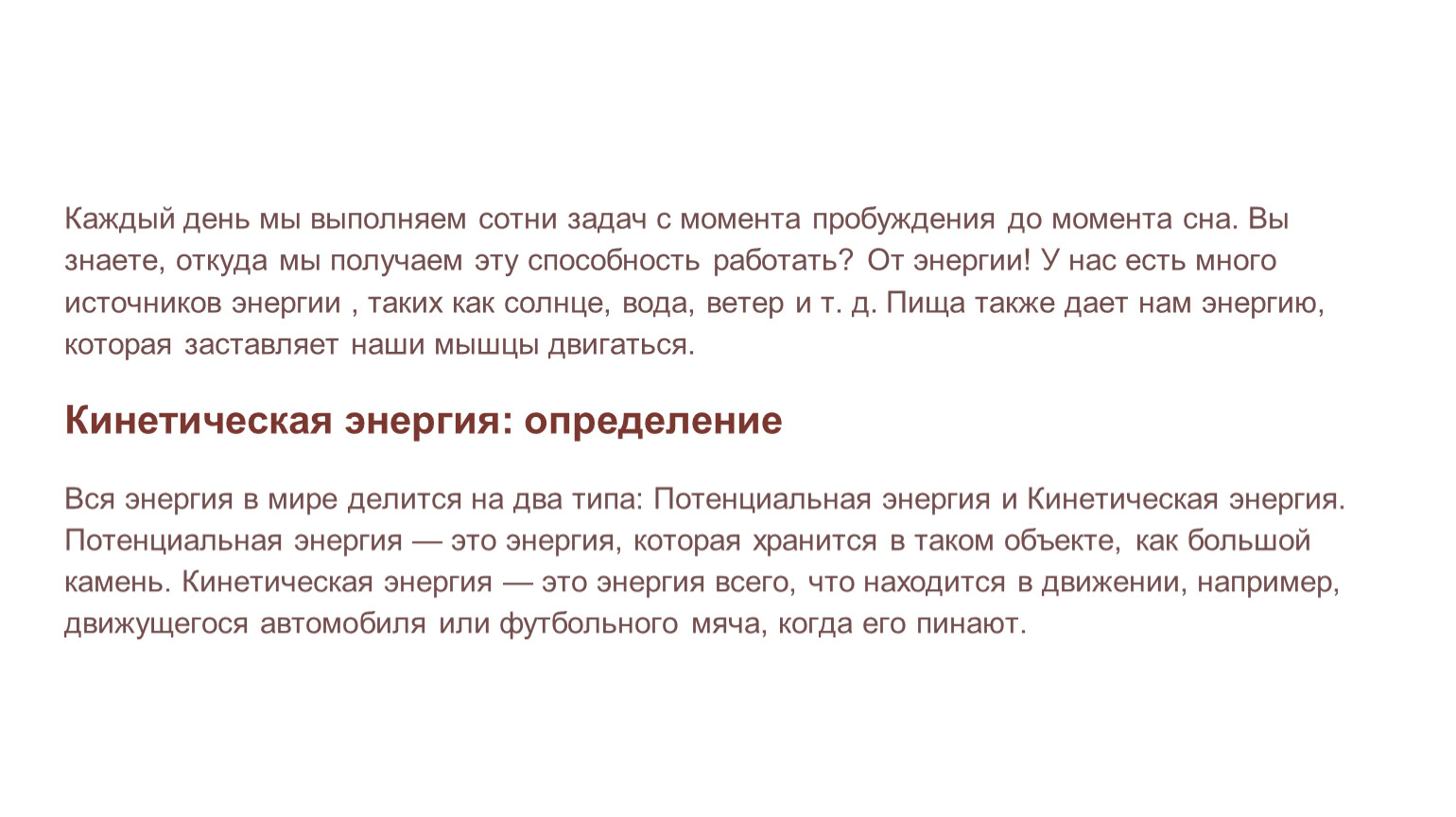 Каждый день мы выполняем сотни задач с момента пробуждения до момента сна. Вы знаете, откуда мы получаем эту способность работать? От энергии! У нас есть много источников энергии , таких как солнце, вода, ветер и т. д. Пища также дает нам энергию, которая заставляет наши мышцы двигаться.

Кинетическая энергия: определение

Вся энергия в мире делится на два типа: Потенциальная энергия и Кинетическая энергия. Потенциальная энергия — это энергия, которая хранится в таком объекте, как большой камень. Кинетическая энергия — это энергия всего, что находится в движении, например, движущегося автомобиля или футбольного мяча, когда его пинают.